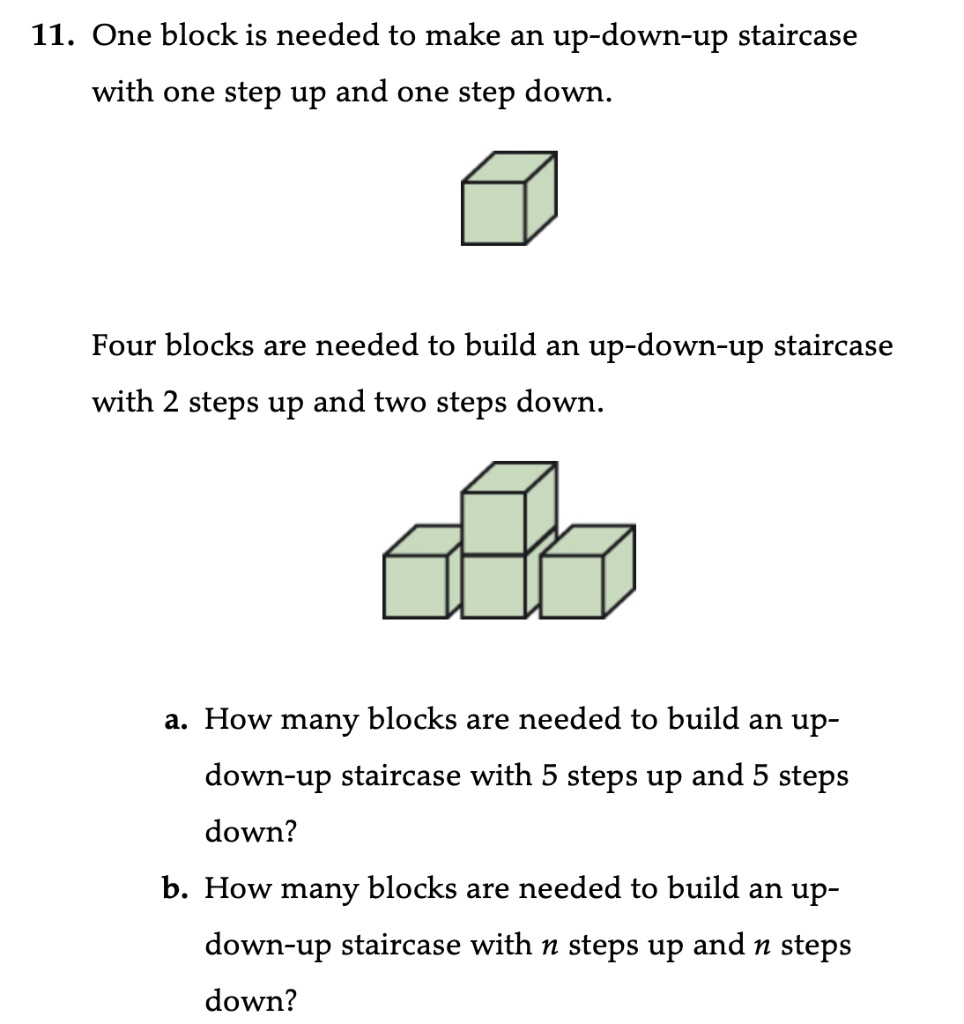 11. One block is needed to make an up-down-up staircase with one step up and one step down.

Four blocks are needed to build an up-down-up staircase with 2 steps up and two steps down.

a. How many blocks are needed to build an up-down-up staircase with 5 steps up and 5 steps down?

b. How many blocks are needed to build an up-down-up staircase with $n$ steps up and $n$ steps down?